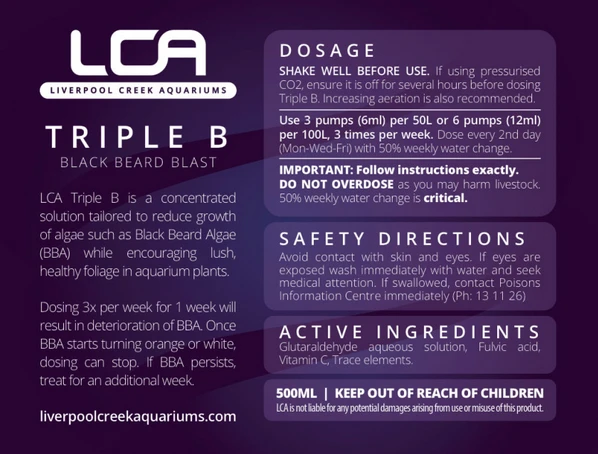 LCA
LIVERPOOL CREEK AQUARIUMS

TRIPLE B
BLACK BEARD BLAST

LCA Triple B is a concentrated solution tailored to reduce growth of algae such as Black Beard Algae (BBA) while encouraging lush, healthy foliage in aquarium plants.

Dosing 3x per week for 1 week will result in deterioration of BBA. Once BBA starts turning orange or white, dosing can stop. If BBA persists, treat for an additional week.

liverpoolcreekaquariums.com

DOSAGE

SHAKE WELL BEFORE USE. If using pressurised CO2, ensure it is off for several hours before dosing Triple B. Increasing aeration is also recommended.

Use 3 pumps (6ml) per 50L or 6 pumps (12ml) per 100L, 3 times per week. Dose every 2nd day (Mon-Wed-Fri) with 50% weekly water change.

IMPORTANT: Follow instructions exactly. DO NOT OVERDOSE as you may harm livestock. 50% weekly water change is critical.

SAFETY DIRECTIONS

Avoid contact with skin and eyes. If eyes are exposed wash immediately with water and seek medical attention. If swallowed, contact Poisons Information Centre immediately (Ph: 13 11 26)

ACTIVE INGREDIENTS

Glutaraldehyde aqueous solution, Fulvic acid, Vitamin C, Trace elements.

500ML | KEEP OUT OF REACH OF CHILDREN

LCA is not liable for any potential damages arising from use or misuse of this product.